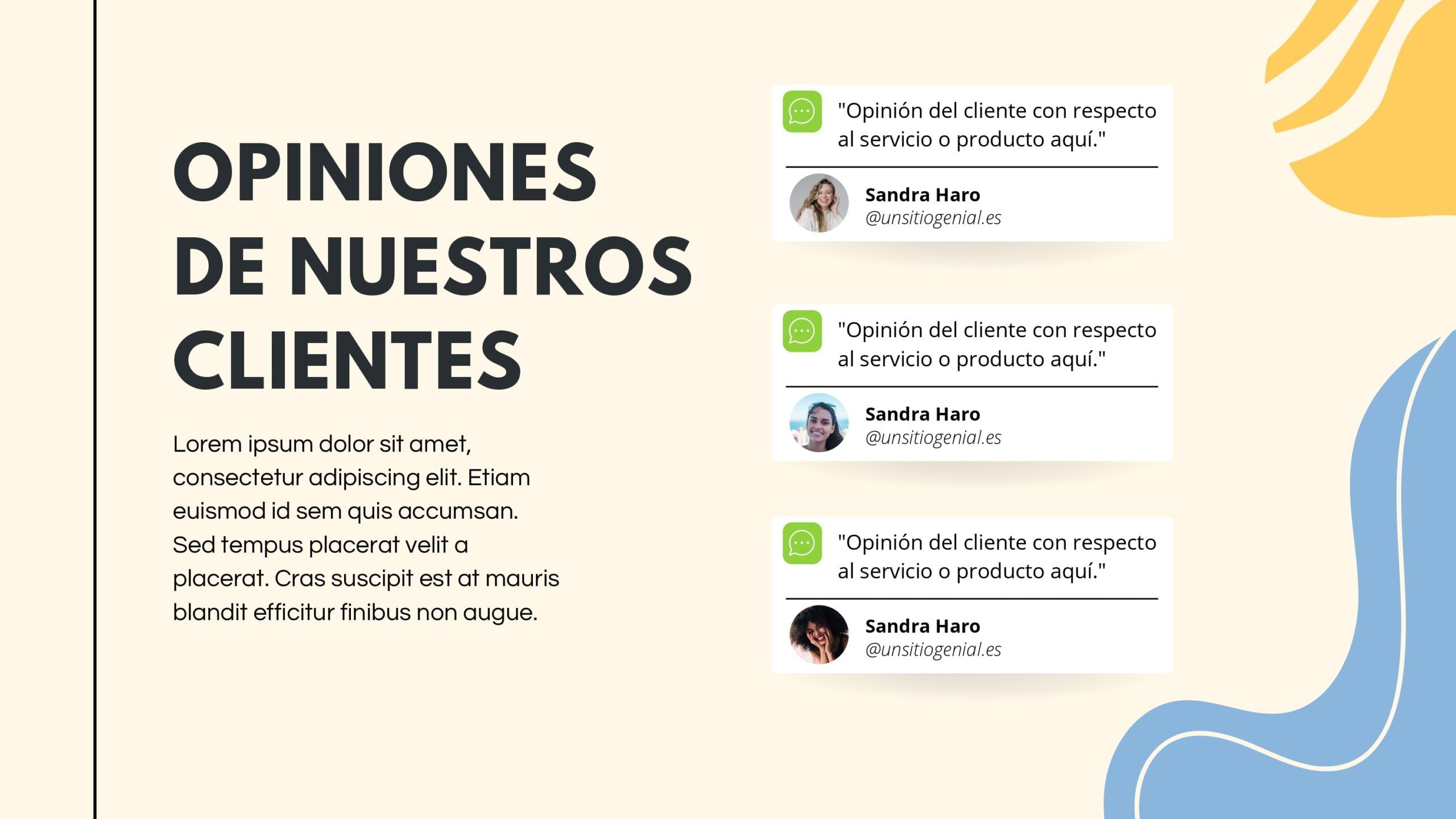 OPINIONES DE NUESTROS CLIENTES

Lorem ipsum dolor sit amet, consectetur adipiscing elit. Etiam euismod id sem quis accumsan. Sed tempus placerat velit a placerat. Cras suscipit est at mauris blandit efficitur finibus non augue.

"Opinión del cliente con respecto al servicio o producto aquí."

Sandra Haro
@unsitiogenial.es

"Opinión del cliente con respecto al servicio o producto aquí."

Sandra Haro
@unsitiogenial.es

"Opinión del cliente con respecto al servicio o producto aquí."

Sandra Haro
@unsitiogenial.es